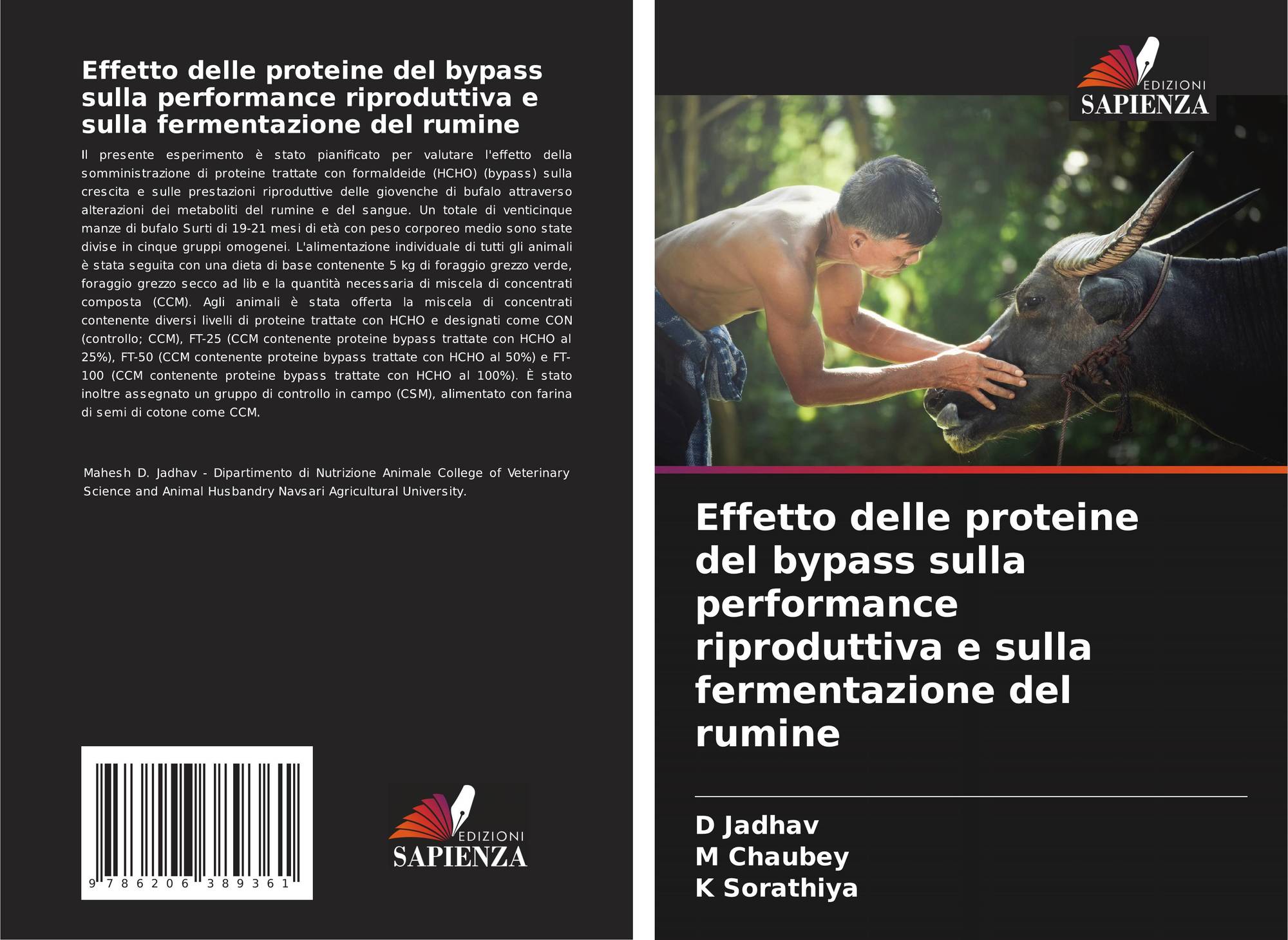 Effetto delle proteine del bypass sulla performance riproduttiva e sulla fermentazione del rumine

Il presente esperimento è stato pianificato per valutare l'effetto della somministrazione di proteine trattate con formaldeide (HCHO) (bypass) sulla crescita e sulle prestazioni riproduttive delle giovenche di bufalo attraverso alterazioni dei metaboliti del rumine e del sangue. Un totale di venticinque manze di bufalo Surti di 19-21 mesi di età con peso corporeo medio sono state divise in cinque gruppi omogenei. L'alimentazione individuale di tutti gli animali è stata seguita con una dieta di base contenente 5 kg di foraggio grezzo verde, foraggio grezzo secco ad lib e la quantità necessaria di miscela di concentrati composta (CCM). Agli animali è stata offerta la miscela di concentrati contenente diversi livelli di proteine trattate con HCHO e designati come CON (controllo; CCM), FT-25 (CCM contenente proteine bypass trattate con HCHO al 25%), FT-50 (CCM contenente proteine bypass trattate con HCHO al 50%) e FT-100 (CCM contenente proteine bypass trattate con HCHO al 100%). È stato inoltre assegnato un gruppo di controllo in campo (CSM), alimentato con farina di semi di cotone come CCM.

Mahesh D. Jadhav - Dipartimento di Nutrizione Animale College of Veterinary Science and Animal Husbandry Navsari Agricultural University.

9 786206 389361

EDIZIONI
SAPIENZA

EDIZIONI
SAPIENZA

Effetto delle proteine del bypass sulla performance riproduttiva e sulla fermentazione del rumine

D Jadhav
M Chaubey
K Sorathiya